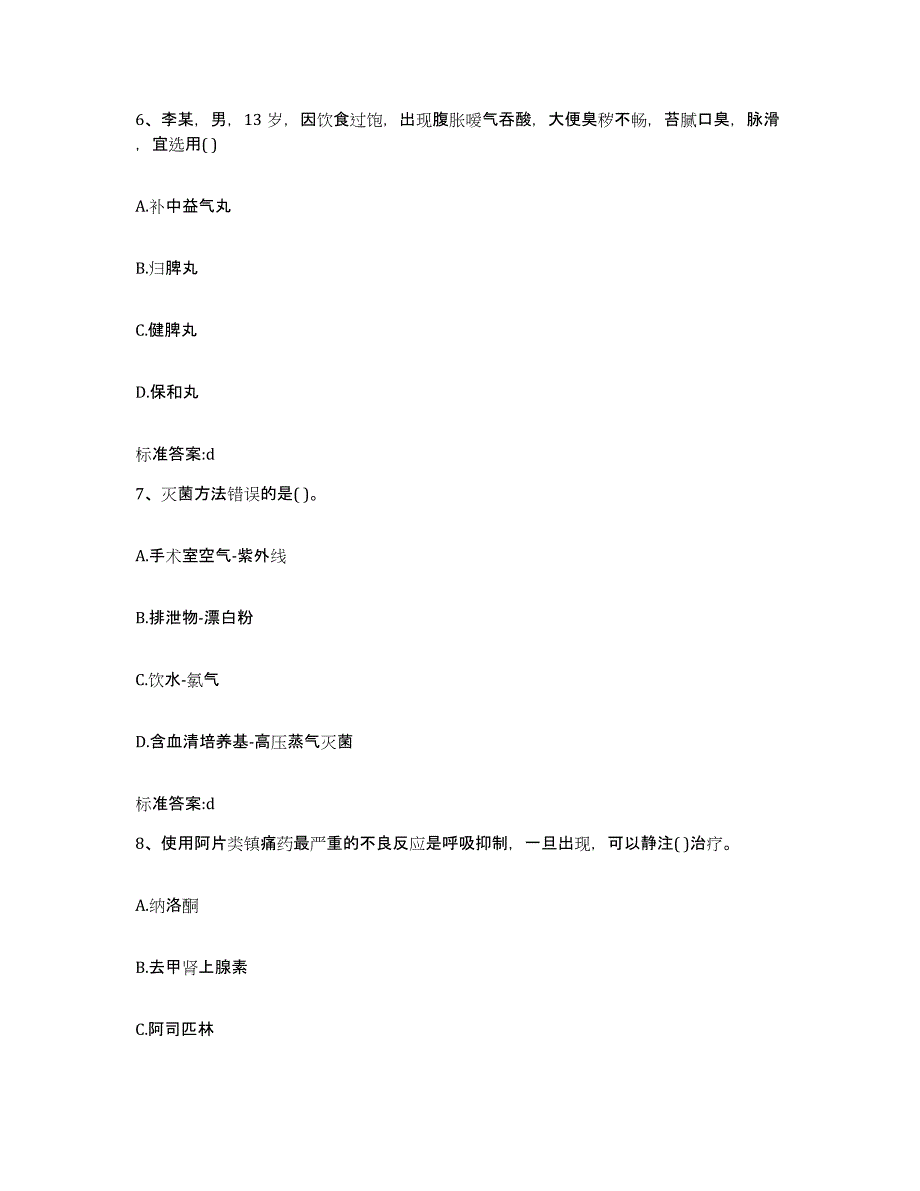 6、李某，男，13 岁，因饮食过饱，出现腹胀嗳气吞酸，大便臭秽不畅，苔腻口臭，脉滑，宜选用( )

A.补中益气丸

B.归脾丸

C.健脾丸

D.保和丸

标准答案:d

7、灭菌方法错误的是( )。

A.手术室空气-紫外线

B.排泄物-漂白粉

C.饮水-氯气

D.含血清培养基-高压蒸气灭菌

标准答案:d

8、使用阿片类镇痛药最严重的不良反应是呼吸抑制，一旦出现，可以静注( )治疗。

A.纳洛酮

B.去甲肾上腺素

C.阿司匹林